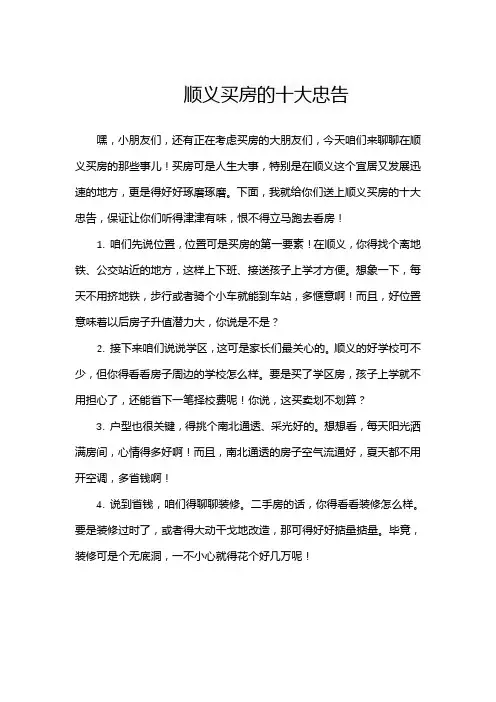 顺义买房的十大忠告

嘿，小朋友们，还有正在考虑买房的大朋友们，今天咱们来聊聊在顺义买房的那些事儿！买房可是人生大事，特别是在顺义这个宜居又发展迅速的地方，更是得好好琢磨琢磨。下面，我就给你们送上顺义买房的十大忠告，保证让你们听得津津有味，恨不得立马跑去看房！

1. 咱们先说位置，位置可是买房的第一要素！在顺义，你得找个离地铁、公交站近的地方，这样上下班、接送孩子上学才方便。想象一下，每天不用挤地铁，步行或者骑个小车就能到车站，多惬意啊！而且，好位置意味着以后房子升值潜力大，你说是不是？

2. 接下来咱们说说学区，这可是家长们最关心的。顺义的好学校可不少，但你得看看房子周边的学校怎么样。要是买了学区房，孩子上学就不用担心了，还能省下一笔择校费呢！你说，这买卖划不划算？

3. 户型也很关键，得挑个南北通透、采光好的。想想看，每天阳光洒满房间，心情得多好啊！而且，南北通透的房子空气流通好，夏天都不用开空调，多省钱啊！

4. 说到省钱，咱们得聊聊装修。二手房的话，你得看看装修怎么样。要是装修过时了，或者得大动干戈地改造，那可得好好掂量掂量。毕竟，装修可是个无底洞，一不小心就得花个好几万呢！